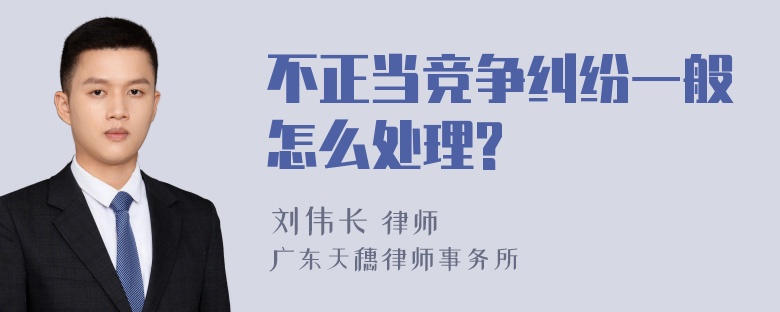 不正当竞争纠纷一般怎么处理?

刘伟长 律师
广东天穗律师事务所